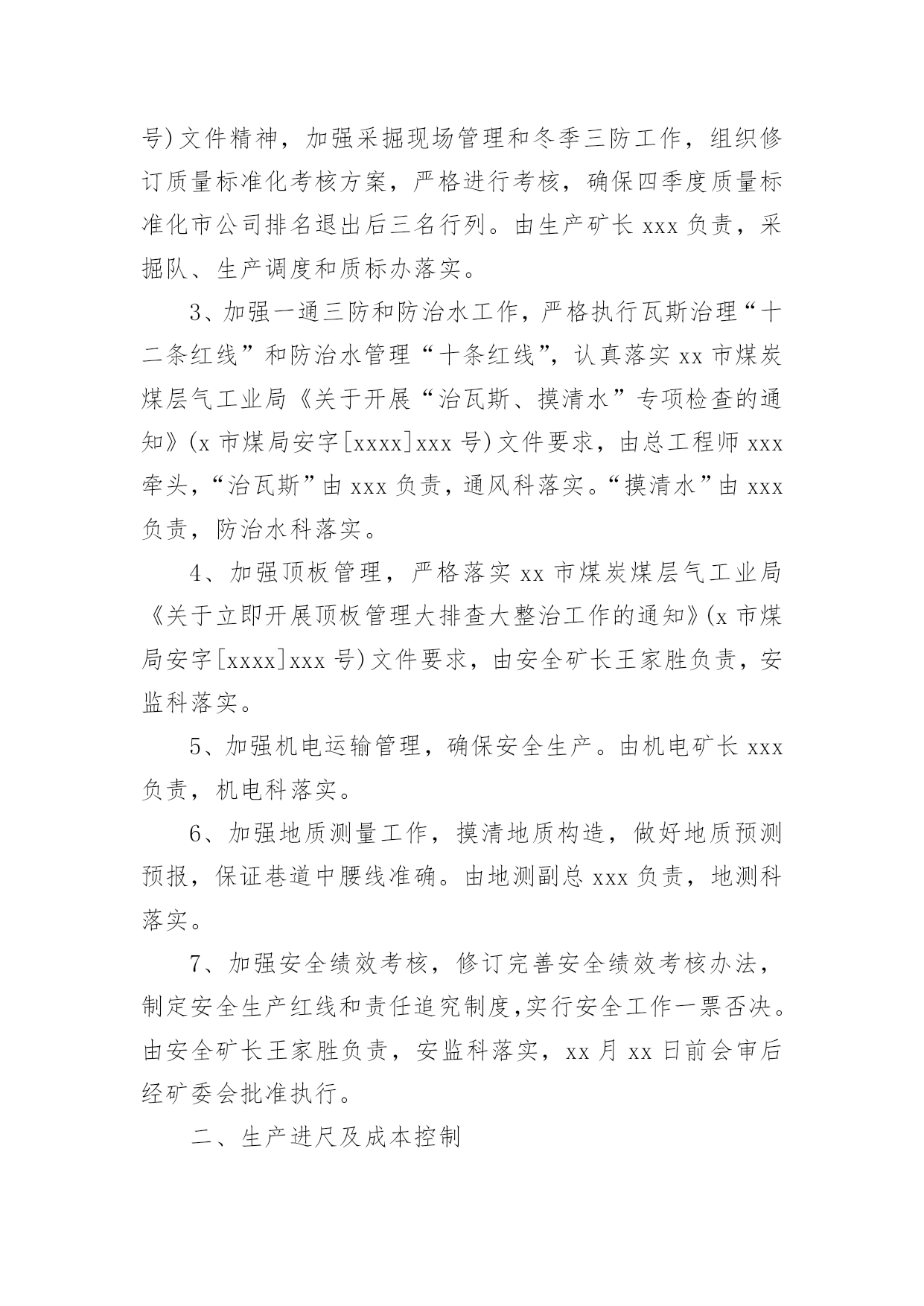 号)文件精神，加强采掘现场管理和冬季三防工作，组织修订质量标准化考核方案，严格进行考核，确保四季度质量标准化市公司排名退出后三名行列。由生产矿长 xxx 负责，采掘队、生产调度和质标办落实。

3、加强一通三防和防治水工作，严格执行瓦斯治理“十二条红线”和防治水管理“十条红线”，认真落实 xx 市煤炭煤层气工业局《关于开展“治瓦斯、摸清水”专项检查的通知》(x 市煤局安字[xxxx]xxx 号)文件要求，由总工程师 xxx 牵头，“治瓦斯”由 xxx 负责，通风科落实。“摸清水”由 xxx 负责，防治水科落实。

4、加强顶板管理，严格落实 xx 市煤炭煤层气工业局《关于立即开展顶板管理大排查大整治工作的通知》(x 市煤局安字[xxxx]xxx 号)文件要求，由安全矿长王家胜负责，安监科落实。

5、加强机电运输管理，确保安全生产。由机电矿长 xxx 负责，机电科落实。

6、加强地质测量工作，摸清地质构造，做好地质预测预报，保证巷道中腰线准确。由地测副总 xxx 负责，地测科落实。

7、加强安全绩效考核，修订完善安全绩效考核办法，制定安全生产红线和责任追究制度,实行安全工作一票否决。由安全矿长王家胜负责，安监科落实，xx 月 xx 日前会审后经矿委会批准执行。

二、生产进尺及成本控制